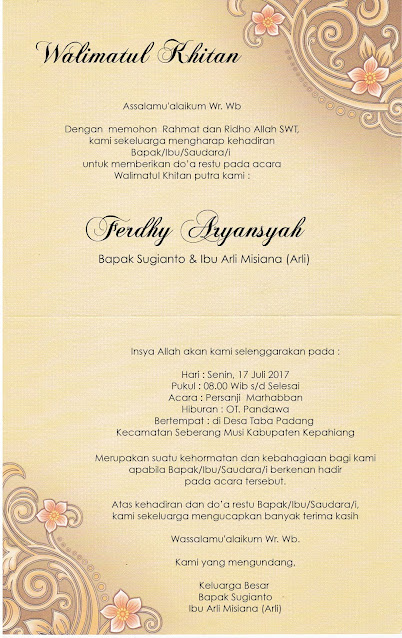 Walimatul Khitan

Assalamu'alaikum Wr. Wb

Dengan memohon Rahmat dan Ridho Allah SWT, kami sekeluarga mengharap kehadiran Bapak/Ibu/Saudara/i untuk memberikan do'a restu pada acara Walimatul Khitan putra kami :

Ferdhy Aryansyah

Bapak Sugianto & Ibu Arli Misiana (Arli)

Insya Allah akan kami selenggarakan pada :

Hari : Senin, 17 Juli 2017
Pukul : 08.00 Wib s/d Selesai
Acara : Persanji Marhabban
Hiburan : OT. Pandawa
Bertempat : di Desa Taba Padang
Kecamatan Seberang Musi Kabupaten Kepahiang

Merupakan suatu kehormatan dan kebahagiaan bagi kami apabila Bapak/Ibu/Saudara/i berkenan hadir pada acara tersebut.

Atas kehadiran dan do'a restu Bapak/Ibu/Saudara/i, kami sekeluarga mengucapkan banyak terima kasih

Wassalamu'alaikum Wr. Wb.

Kami yang mengundang,

Keluarga Besar
Bapak Sugianto
Ibu Arli Misiana (Arli)